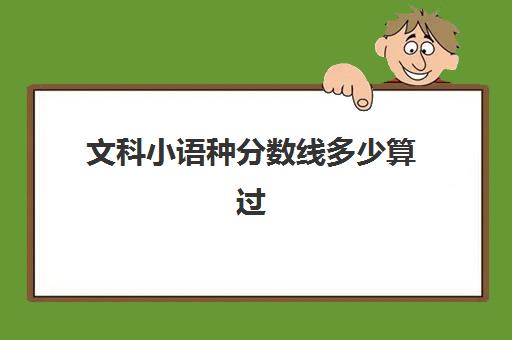 文科小语种分数线多少算过